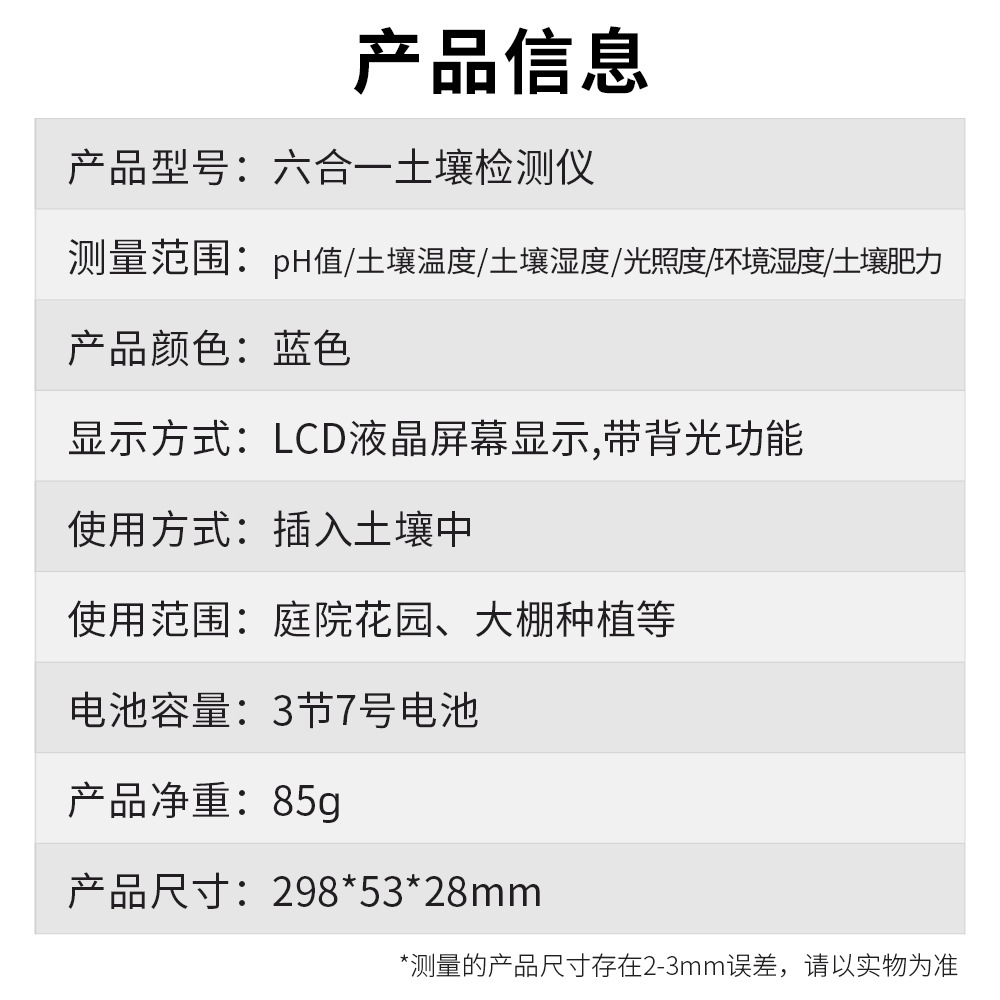 产品信息

产品型号：六合一土壤检测仪

测量范围：pH值/土壤温度/土壤湿度/光照度/环境湿度/土壤肥力

产品颜色：蓝色

显示方式：LCD液晶屏幕显示,带背光功能

使用方式：插入土壤中

使用范围：庭院花园、大棚种植等

电池容量：3节7号电池

产品净重：85g

产品尺寸：298*53*28mm

*测量的产品尺寸存在2-3mm误差，请以实物为准